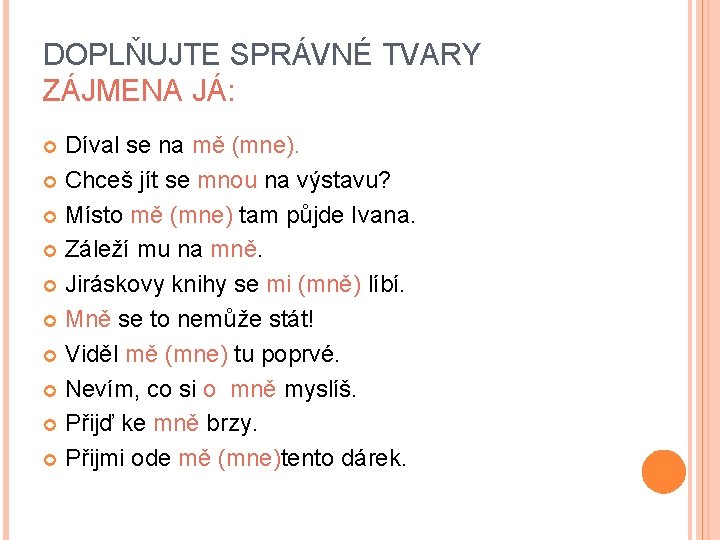 DOPLŇUJTE SPRÁVNÉ TVARY ZÁJMENA JÁ:

Díval se na mě (mne).
Chceš jít se mnou na výstavu?
Místo mě (mne) tam půjde Ivana.
Záleží mu na mně.
Jiráskovy knihy se mi (mně) líbí.
Mně se to nemůže stát!
Viděl mě (mne) tu poprvé.
Nevím, co si o mně myslíš.
Přijď ke mně brzy.
Přijmi ode mě (mne)tento dárek.